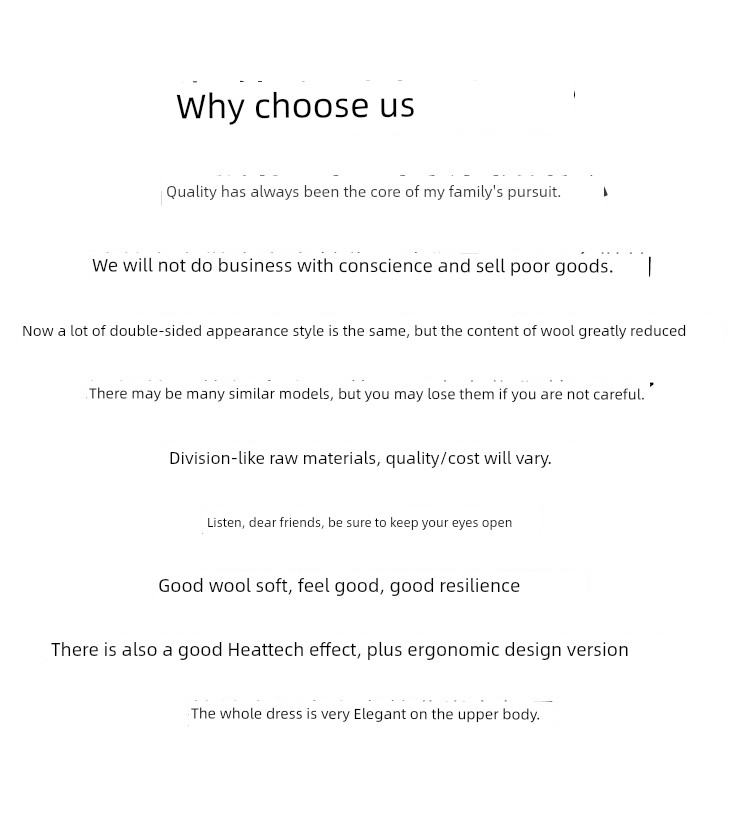 Why choose us

Quality has always been the core of my family's pursuit.

We will not do business with conscience and sell poor goods.

Now a lot of double-sided appearance style is the same, but the content of wool greatly reduced

There may be many similar models, but you may lose them if you are not careful.

Division-like raw materials, quality/cost will vary.

Listen, dear friends, be sure to keep your eyes open

Good wool soft, feel good, good resilience

There is also a good Heattech effect, plus ergonomic design version

The whole dress is very Elegant on the upper body.